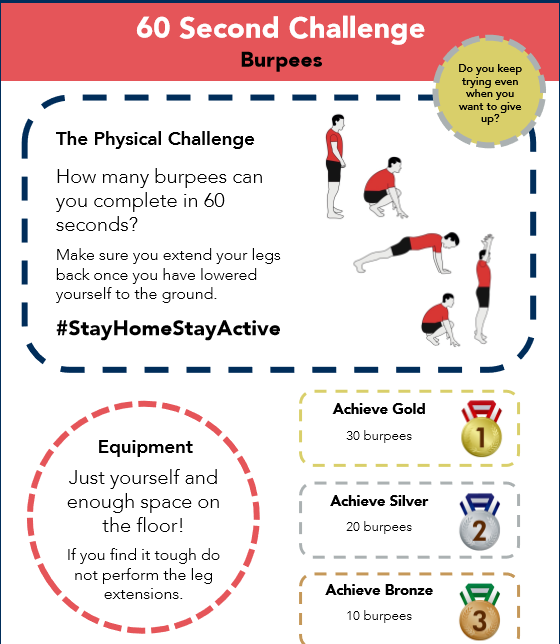 60 Second Challenge
Burpees

Do you keep trying even when you want to give up?

The Physical Challenge

How many burpees can you complete in 60 seconds?

Make sure you extend your legs back once you have lowered yourself to the ground.

#StayHomeStayActive

Equipment

Just yourself and enough space on the floor!

If you find it tough do not perform the leg extensions.

Achieve Gold
30 burpees
1

Achieve Silver
20 burpees
2

Achieve Bronze
10 burpees
3